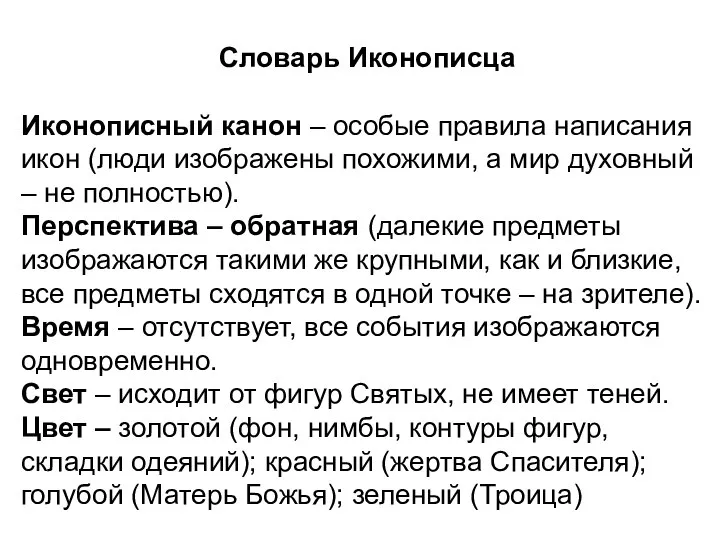 Словарь Иконописца

Иконописный канон – особые правила написания икон (люди изображены похожими, а мир духовный – не полностью).
Перспектива – обратная (далекие предметы изображаются такими же крупными, как и близкие, все предметы сходятся в одной точке – на зрителе).
Время – отсутствует, все события изображаются одновременно.
Свет – исходит от фигур Святых, не имеет теней.
Цвет – золотой (фон, нимбы, контуры фигур, складки одеяний); красный (жертва Спасителя); голубой (Матерь Божья); зеленый (Троица)